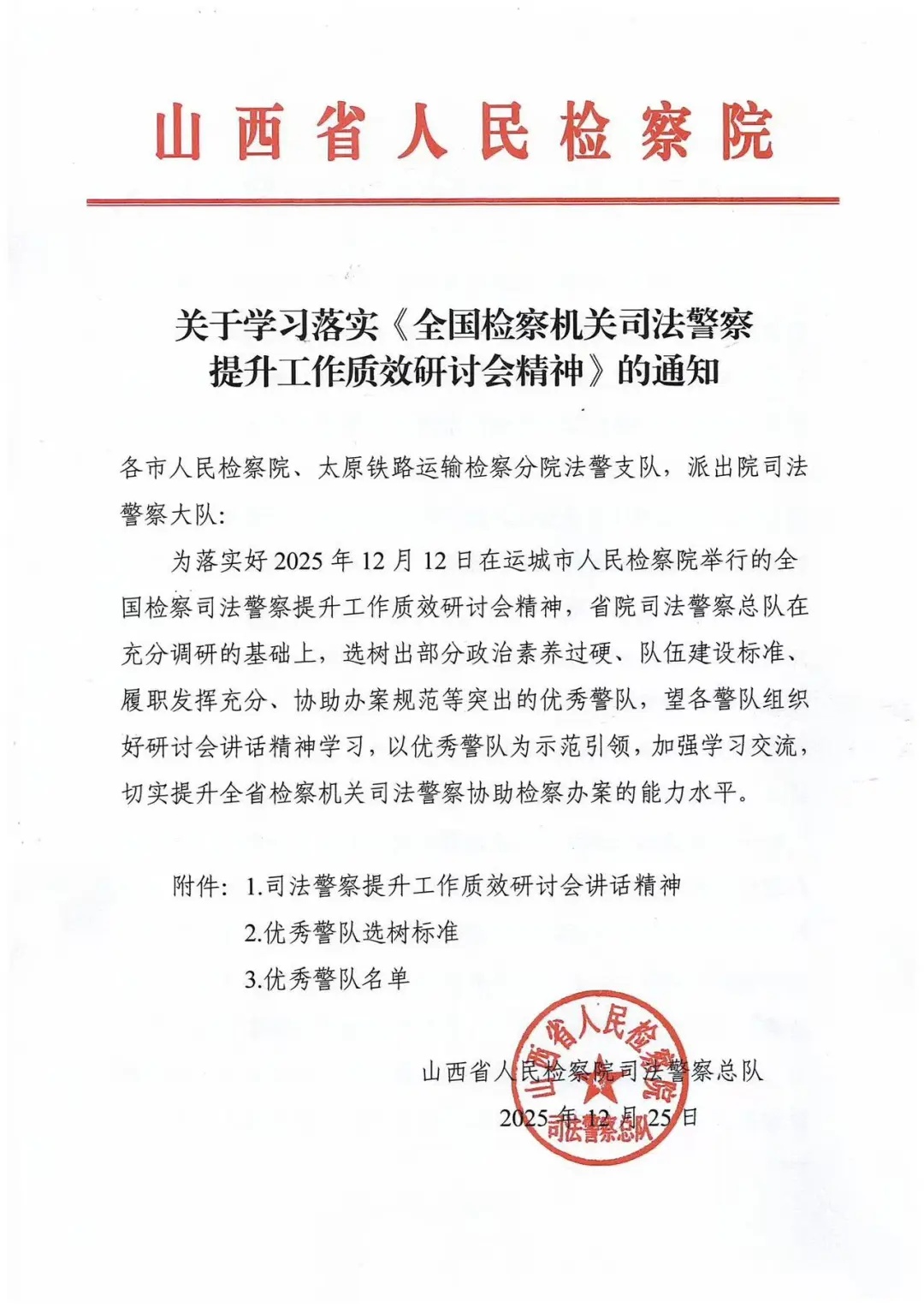 山西省人民检察院

关于学习落实《全国检察机关司法警察提升工作质效研讨会精神》的通知

各市人民检察院、太原铁路运输检察分院法警支队，派出院司法警察大队：

为落实好 2025 年 12 月 12 日在运城市人民检察院举行的全国检察司法警察提升工作质效研讨会精神，省院司法警察总队在充分调研的基础上，选树出部分政治素养过硬、队伍建设标准、履职发挥充分、协助办案规范等突出的优秀警队，望各警队组织好研讨会讲话精神学习，以优秀警队为示范引领，加强学习交流，切实提升全省检察机关司法警察协助检察办案的能力水平。

附件：1.司法警察提升工作质效研讨会讲话精神
2.优秀警队选树标准
3.优秀警队名单

山西省人民检察院司法警察总队
2025 年 12 月 25 日

山西省人民检察院 司法警察总队